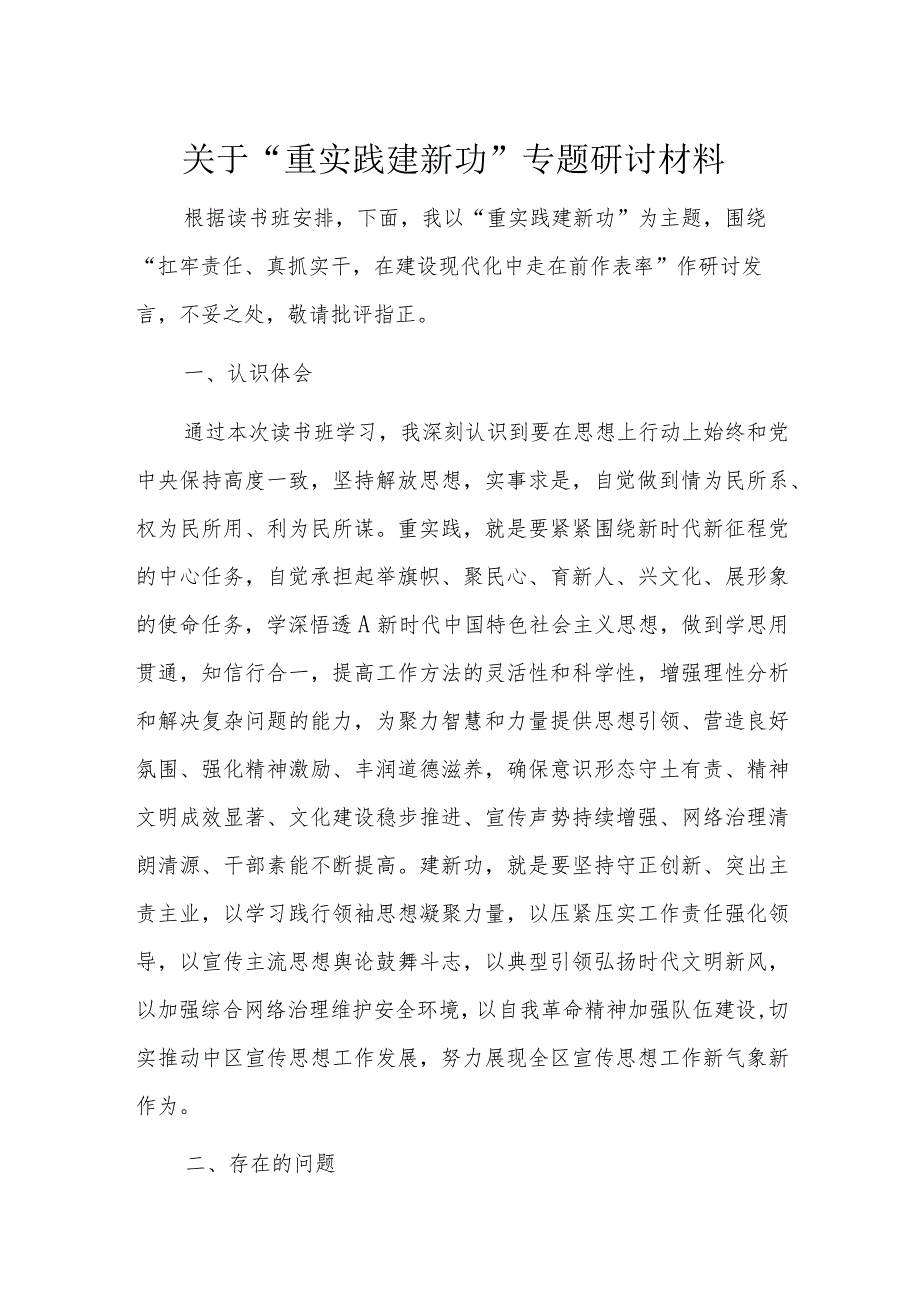 关于“重实践建新功”专题研讨材料

根据读书班安排，下面，我以“重实践建新功”为主题，围绕“扛牢责任、真抓实干，在建设现代化中走在前作表率”作研讨发言，不妥之处，敬请批评指正。

一、认识体会

通过本次读书班学习，我深刻认识到要在思想上行动上始终和党中央保持高度一致，坚持解放思想，实事求是，自觉做到情为民所系、权为民所用、利为民所谋。重实践，就是要紧紧围绕新时代新征程党的中心任务，自觉承担起举旗帜、聚民心、育新人、兴文化、展形象的使命任务，学深悟透A新时代中国特色社会主义思想，做到学思用贯通，知信行合一，提高工作方法的灵活性和科学性，增强理性分析和解决复杂问题的能力，为聚力智慧和力量提供思想引领、营造良好氛围、强化精神激励、丰润道德滋养，确保意识形态守土有责、精神文明成效显著、文化建设稳步推进、宣传声势持续增强、网络治理清朗清源、干部素能不断提高。建新功，就是要坚持守正创新、突出主责主业，以学习践行领袖思想凝聚力量，以压紧压实工作责任强化领导，以宣传主流思想舆论鼓舞斗志，以典型引领弘扬时代文明新风，以加强综合网络治理维护安全环境，以自我革命精神加强队伍建设,切实推动中区宣传思想工作发展，努力展现全区宣传思想工作新气象新作为。

二、存在的问题